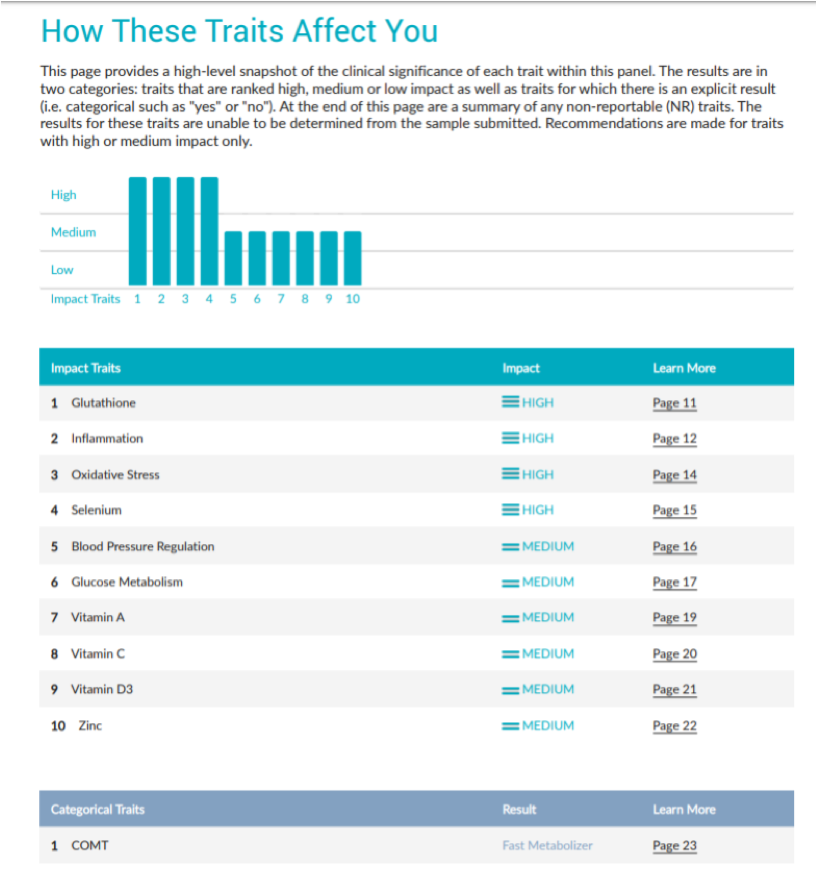 How These Traits Affect You

This page provides a high-level snapshot of the clinical significance of each trait within this panel. The results are in two categories: traits that are ranked high, medium or low impact as well as traits for which there is an explicit result (i.e. categorical such as "yes" or "no"). At the end of this page are a summary of any non-reportable (NR) traits. The results for these traits are unable to be determined from the sample submitted. Recommendations are made for traits with high or medium impact only.

High
Medium
Low
Impact Traits 1 2 3 4 5 6 7 8 9 10

| Impact Traits | Impact | Learn More |
|---|---|---|
| 1 Glutathione | HIGH | Page 11 |
| 2 Inflammation | HIGH | Page 12 |
| 3 Oxidative Stress | HIGH | Page 14 |
| 4 Selenium | HIGH | Page 15 |
| 5 Blood Pressure Regulation | MEDIUM | Page 16 |
| 6 Glucose Metabolism | MEDIUM | Page 17 |
| 7 Vitamin A | MEDIUM | Page 19 |
| 8 Vitamin C | MEDIUM | Page 20 |
| 9 Vitamin D3 | MEDIUM | Page 21 |
| 10 Zinc | MEDIUM | Page 22 |

| Categorical Traits | Result | Learn More |
|---|---|---|
| 1 COMT | Fast Metabolizer | Page 23 |